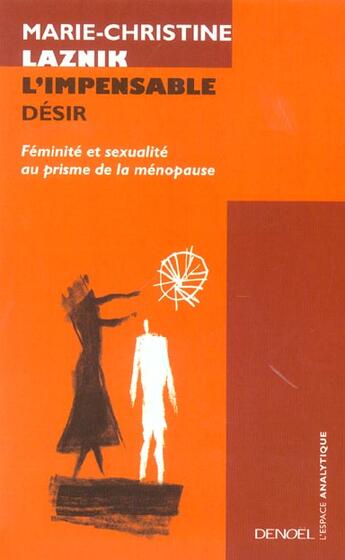 MARIE-CHRISTINE
LAZNIK
L'IMPENSABLE
DÉSIR

Féminité et sexualité au prisme de la ménopause

DENOËL

L'ESPACE ANALYTIQUE